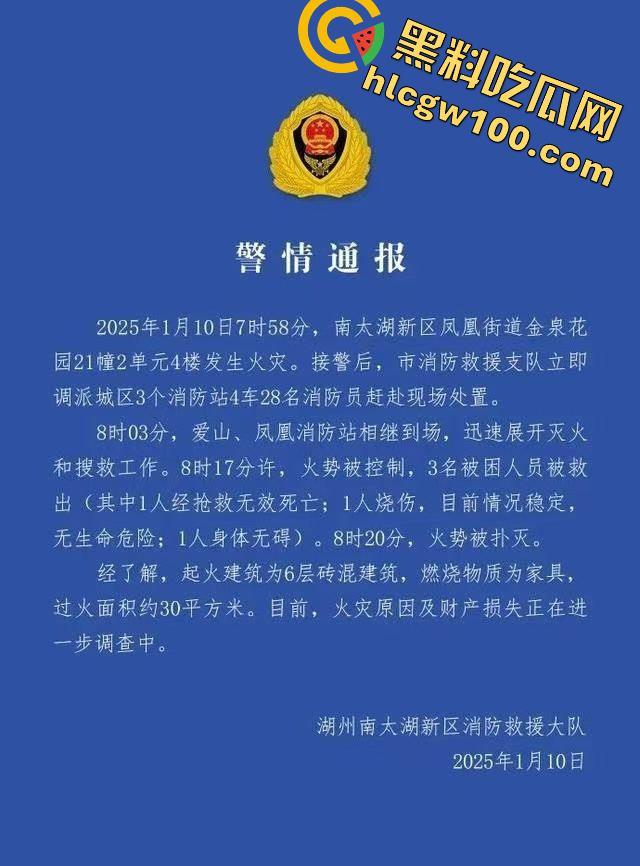 黑料吃瓜网
hlcgw100.com

警情通报

2025年1月10日7时58分，南太湖新区凤凰街道金泉花园21幢2单元4楼发生火灾。接警后，市消防救援支队立即调派城区3个消防站4车28名消防员赶赴现场处置。

8时03分，爱山、凤凰消防站相继到场，迅速展开灭火和搜救工作。8时17分许，火势被控制，3名被困人员被救出（其中1人经抢救无效死亡；1人烧伤，目前情况稳定，无生命危险；1人身体无碍）。8时20分，火势被扑灭。

经了解，起火建筑为6层砖混建筑，燃烧物质为家具，过火面积约30平方米。目前，火灾原因及财产损失正在进一步调查中。

湖州南太湖新区消防救援大队
2025年1月10日